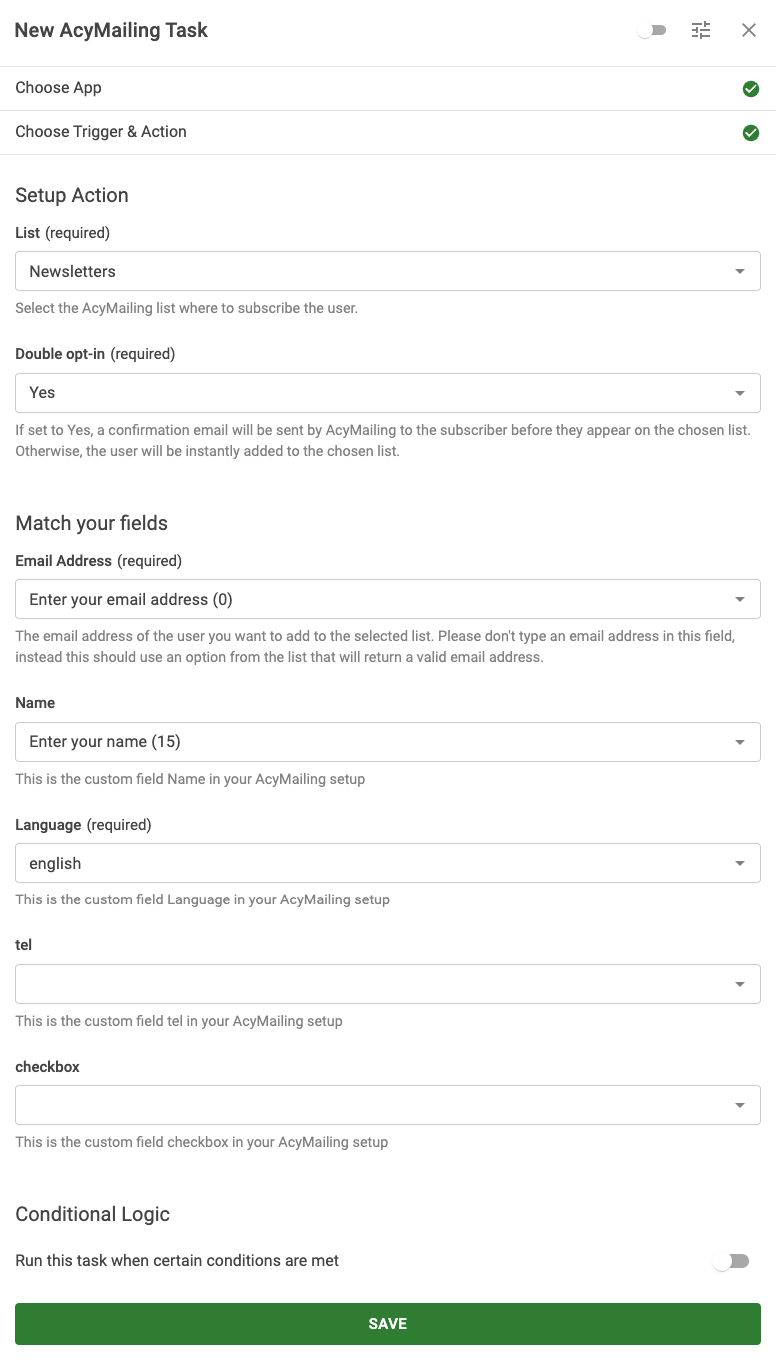 New AcyMailing Task

Choose App

Choose Trigger & Action

Setup Action

List (required)

Newsletters

Select the AcyMailing list where to subscribe the user.

Double opt-in (required)

Yes

If set to Yes, a confirmation email will be sent by AcyMailing to the subscriber before they appear on the chosen list. Otherwise, the user will be instantly added to the chosen list.

Match your fields

Email Address (required)

Enter your email address (0)

The email address of the user you want to add to the selected list. Please don't type an email address in this field, instead this should use an option from the list that will return a valid email address.

Name

Enter your name (15)

This is the custom field Name in your AcyMailing setup

Language (required)

english

This is the custom field Language in your AcyMailing setup

tel

This is the custom field tel in your AcyMailing setup

checkbox

This is the custom field checkbox in your AcyMailing setup

Conditional Logic

Run this task when certain conditions are met

SAVE